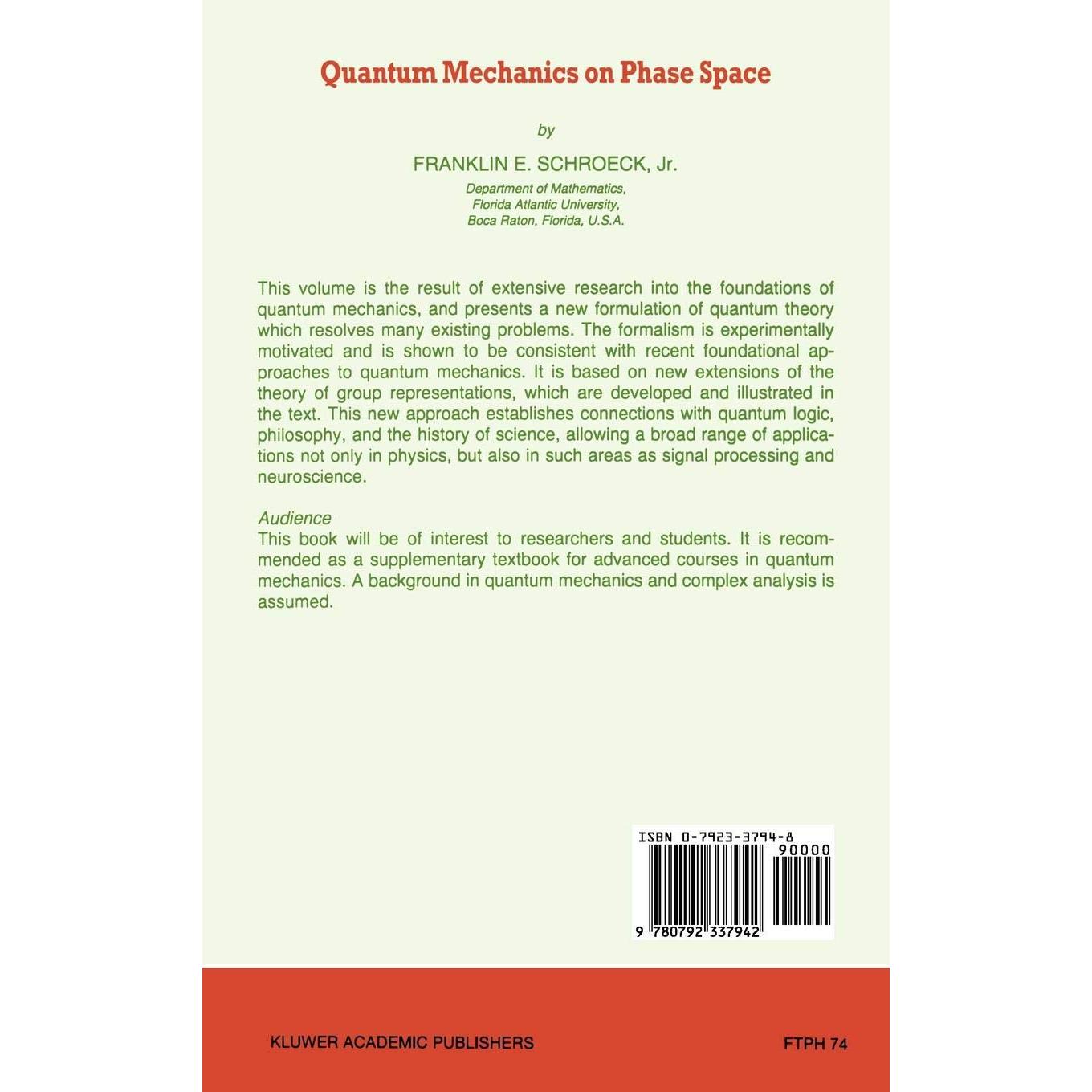 Quantum Mechanics on Phase Space

by

FRANKLIN E. SCHROECK, Jr.

Department of Mathematics,
Florida Atlantic University,
Boca Raton, Florida, U.S.A.

This volume is the result of extensive research into the foundations of quantum mechanics, and presents a new formulation of quantum theory which resolves many existing problems. The formalism is experimentally motivated and is shown to be consistent with recent foundational approaches to quantum mechanics. It is based on new extensions of the theory of group representations, which are developed and illustrated in the text. This new approach establishes connections with quantum logic, philosophy, and the history of science, allowing a broad range of applications not only in physics, but also in such areas as signal processing and neuroscience.

Audience
This book will be of interest to researchers and students. It is recommended as a supplementary textbook for advanced courses in quantum mechanics. A background in quantum mechanics and complex analysis is assumed.

ISBN 0-7923-3794-8
90000
9 780792 337942

KLUWER ACADEMIC PUBLISHERS

FTPH 74